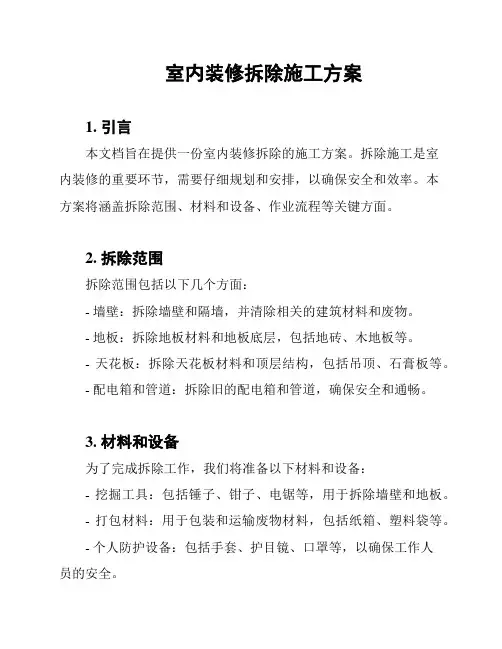 室内装修拆除施工方案

1. 引言

本文档旨在提供一份室内装修拆除的施工方案。拆除施工是室内装修的重要环节，需要仔细规划和安排，以确保安全和效率。本方案将涵盖拆除范围、材料和设备、作业流程等关键方面。

2. 拆除范围

拆除范围包括以下几个方面：

- 墙壁：拆除墙壁和隔墙，并清除相关的建筑材料和废物。

- 地板：拆除地板材料和地板底层，包括地砖、木地板等。

- 天花板：拆除天花板材料和顶层结构，包括吊顶、石膏板等。

- 配电箱和管道：拆除旧的配电箱和管道，确保安全和通畅。

3. 材料和设备

为了完成拆除工作，我们将准备以下材料和设备：

- 挖掘工具：包括锤子、钳子、电锯等，用于拆除墙壁和地板。

- 打包材料：用于包装和运输废物材料，包括纸箱、塑料袋等。

- 个人防护设备：包括手套、护目镜、口罩等，以确保工作人员的安全。